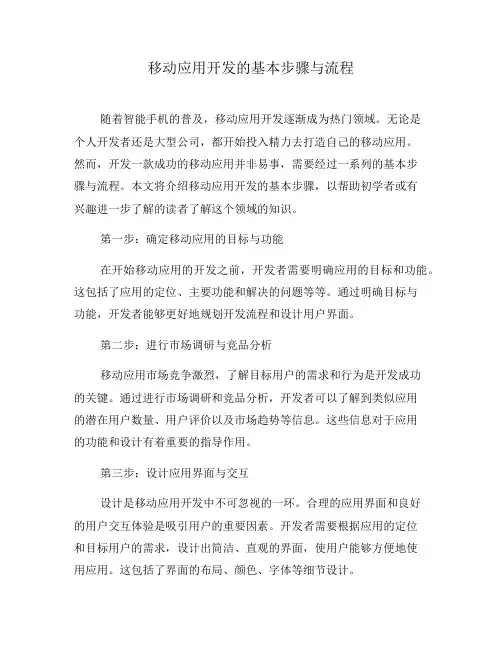 移动应用开发的基本步骤与流程

随着智能手机的普及，移动应用开发逐渐成为热门领域。无论是个人开发者还是大型公司，都开始投入精力去打造自己的移动应用。然而，开发一款成功的移动应用并非易事，需要经过一系列的基本步骤与流程。本文将介绍移动应用开发的基本步骤，以帮助初学者或有兴趣进一步了解的读者了解这个领域的知识。

第一步：确定移动应用的目标与功能

在开始移动应用的开发之前，开发者需要明确应用的目标和功能。这包括了应用的定位、主要功能和解决的问题等等。通过明确目标与功能，开发者能够更好地规划开发流程和设计用户界面。

第二步：进行市场调研与竞品分析

移动应用市场竞争激烈，了解目标用户的需求和行为是开发成功的关键。通过进行市场调研和竞品分析，开发者可以了解到类似应用的潜在用户数量、用户评价以及市场趋势等信息。这些信息对于应用的功能和设计有着重要的指导作用。

第三步：设计应用界面与交互

设计是移动应用开发中不可忽视的一环。合理的应用界面和良好的用户交互体验是吸引用户的重要因素。开发者需要根据应用的定位和目标用户的需求，设计出简洁、直观的界面，使用户能够方便地使用应用。这包括了界面的布局、颜色、字体等细节设计。